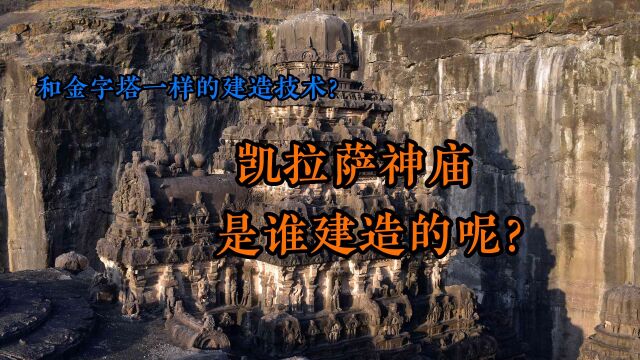 和金字塔一样的建造技术？

凯拉萨神庙
是谁建造的呢？